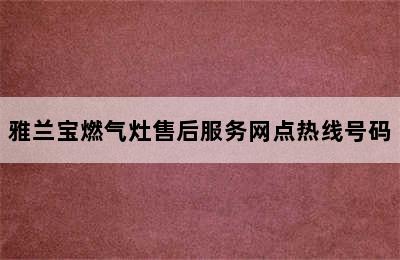 雅兰宝燃气灶售后服务网点热线号码